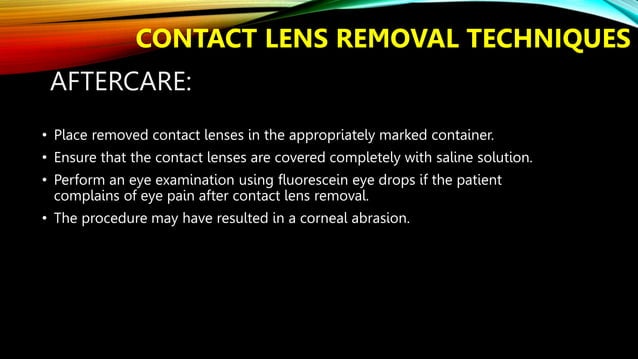 CONTACT LENS REMOVAL TECHNIQUES

AFTERCARE:

• Place removed contact lenses in the appropriately marked container.
• Ensure that the contact lenses are covered completely with saline solution.
• Perform an eye examination using fluorescein eye drops if the patient complains of eye pain after contact lens removal.
• The procedure may have resulted in a corneal abrasion.